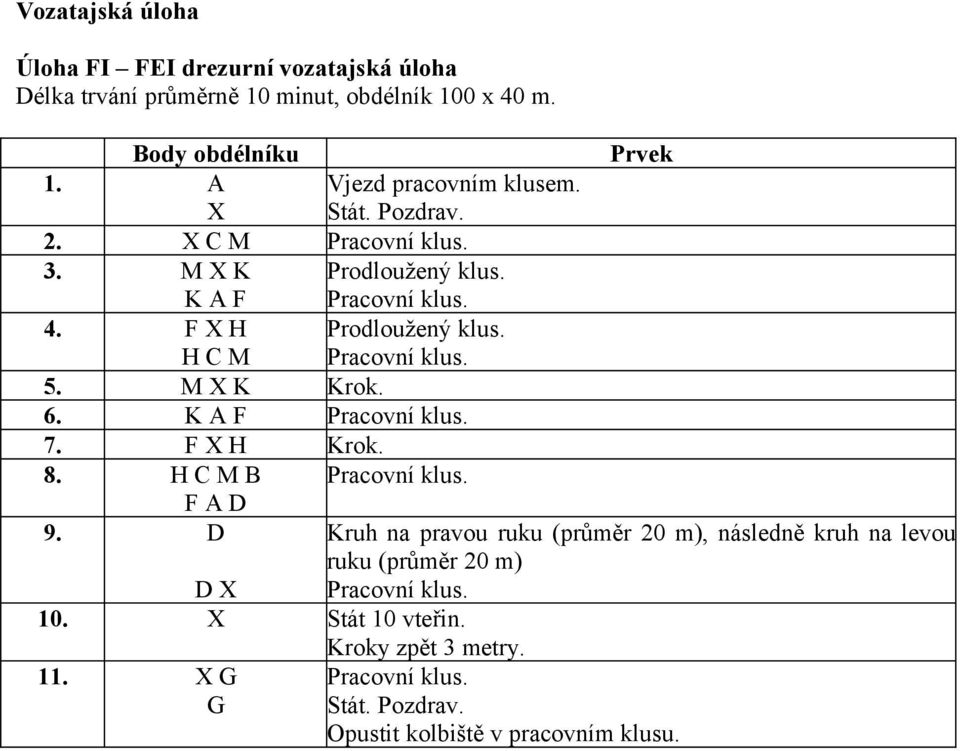 **Vozatajská úloha**

**Úloha FI – FEI drezurní vozatajská úloha**
Délka trvání průměrně 10 minut, obdélník 100 x 40 m.

| | Body obdélníku | Prvek |
|---|---|---|
| 1. | A<br>X | Vjezd pracovním klusem.<br>Stát. Pozdrav. |
| 2. | X C M | Pracovní klus. |
| 3. | M X K<br>K A F | Prodloužený klus.<br>Pracovní klus. |
| 4. | F X H<br>H C M | Prodloužený klus.<br>Pracovní klus. |
| 5. | M X K | Krok. |
| 6. | K A F | Pracovní klus. |
| 7. | F X H | Krok. |
| 8. | H C M B<br>F A D | Pracovní klus. |
| 9. | D<br><br>D X | Kruh na pravou ruku (průměr 20 m), následně kruh na levou ruku (průměr 20 m)<br>Pracovní klus. |
| 10. | X | Stát 10 vteřin.<br>Kroky zpět 3 metry. |
| 11. | X G<br>G | Pracovní klus.<br>Stát. Pozdrav.<br>Opustit kolbiště v pracovním klusu. |